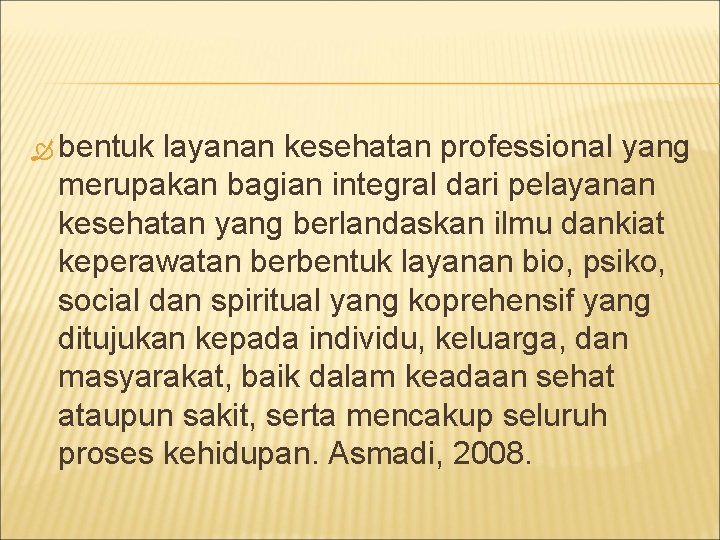 bentuk layanan kesehatan professional yang merupakan bagian integral dari pelayanan kesehatan yang berlandaskan ilmu dankiat keperawatan berbentuk layanan bio, psiko, social dan spiritual yang koprehensif yang ditujukan kepada individu, keluarga, dan masyarakat, baik dalam keadaan sehat ataupun sakit, serta mencakup seluruh proses kehidupan. Asmadi, 2008.